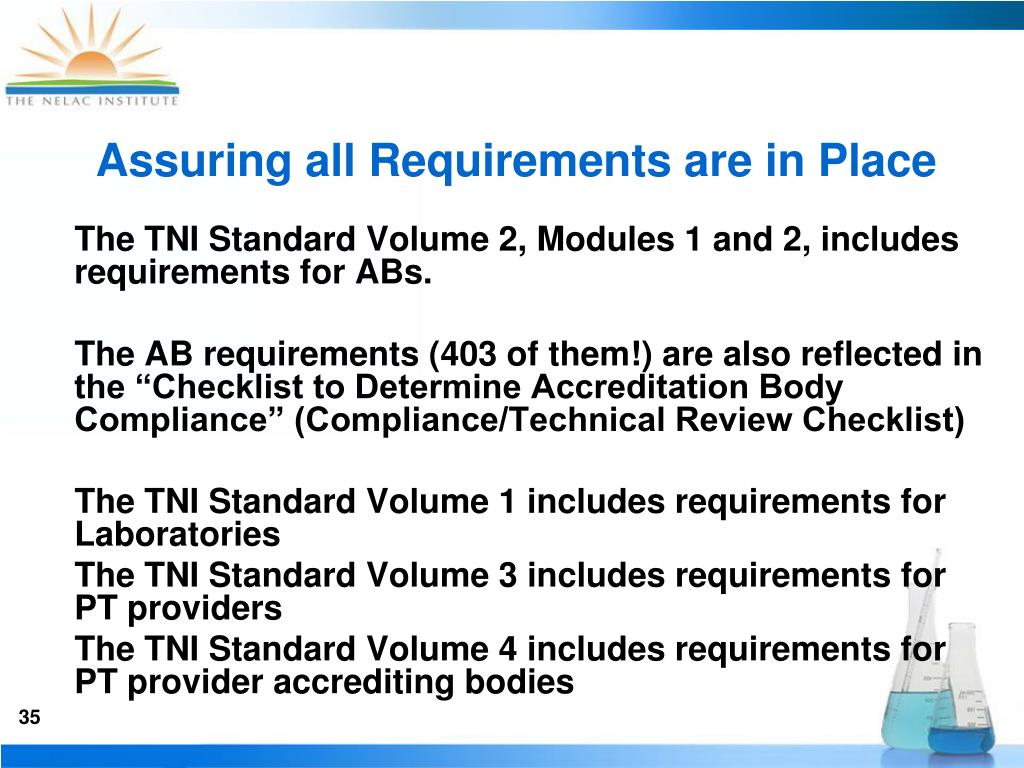 THE NELAC INSTITUTE

Assuring all Requirements are in Place

The TNI Standard Volume 2, Modules 1 and 2, includes requirements for ABs.

The AB requirements (403 of them!) are also reflected in the “Checklist to Determine Accreditation Body Compliance” (Compliance/Technical Review Checklist)

The TNI Standard Volume 1 includes requirements for Laboratories

The TNI Standard Volume 3 includes requirements for PT providers

The TNI Standard Volume 4 includes requirements for PT provider accrediting bodies

35